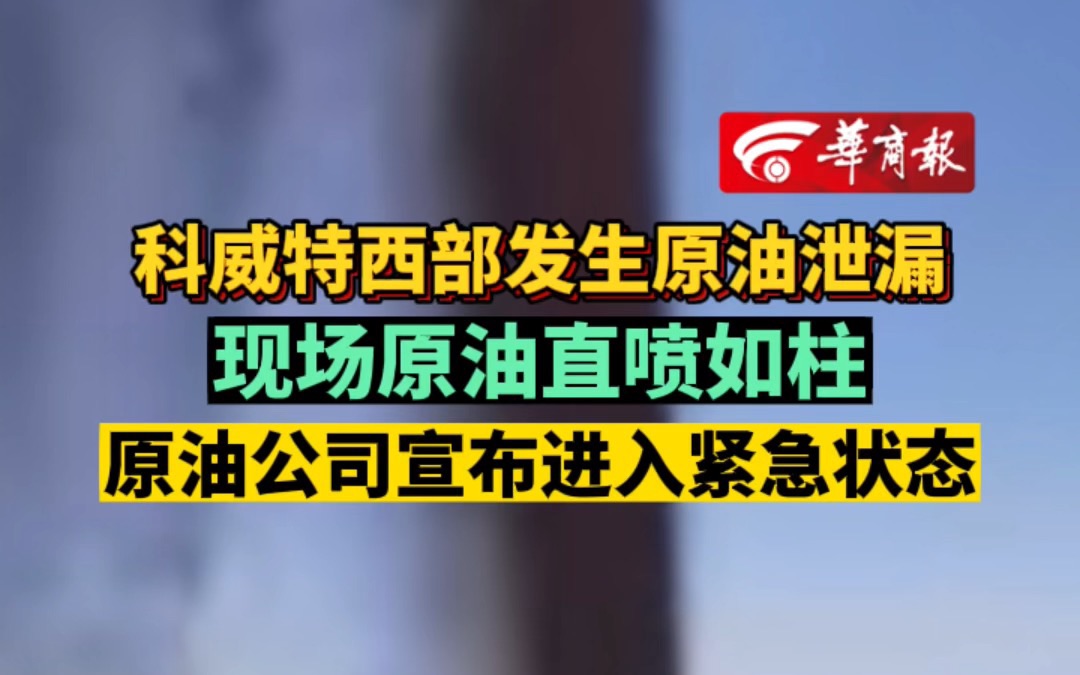 華商報

科威特西部发生原油泄漏

现场原油直喷如柱

原油公司宣布进入紧急状态